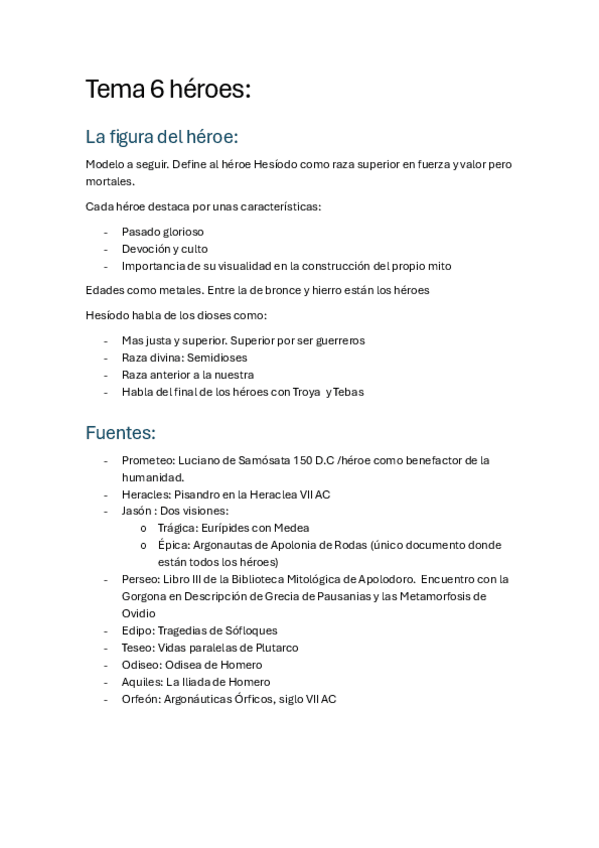 Tema 6 héroes:

La figura del héroe:

Modelo a seguir. Define al héroe Hesíodo como raza superior en fuerza y valor pero mortales.

Cada héroe destaca por unas características:

- Pasado glorioso
- Devoción y culto
- Importancia de su visualidad en la construcción del propio mito

Edades como metales. Entre la de bronce y hierro están los héroes

Hesíodo habla de los dioses como:

- Mas justa y superior. Superior por ser guerreros
- Raza divina: Semidioses
- Raza anterior a la nuestra
- Habla del final de los héroes con Troya y Tebas

Fuentes:

- Prometeo: Luciano de Samósata 150 D.C /héroe como benefactor de la humanidad.
- Heracles: Pisandro en la Heraclea VII AC
- Jasón : Dos visiones:
  o Trágica: Eurípides con Medea
  o Épica: Argonautas de Apolonia de Rodas (único documento donde están todos los héroes)
- Perseo: Libro III de la Biblioteca Mitológica de Apolodoro. Encuentro con la Gorgona en Descripción de Grecia de Pausanias y las Metamorfosis de Ovidio
- Edipo: Tragedias de Sófloques
- Teseo: Vidas paralelas de Plutarco
- Odiseo: Odisea de Homero
- Aquiles: La Iliada de Homero
- Orfeón: Argonáuticas Órficos, siglo VII AC